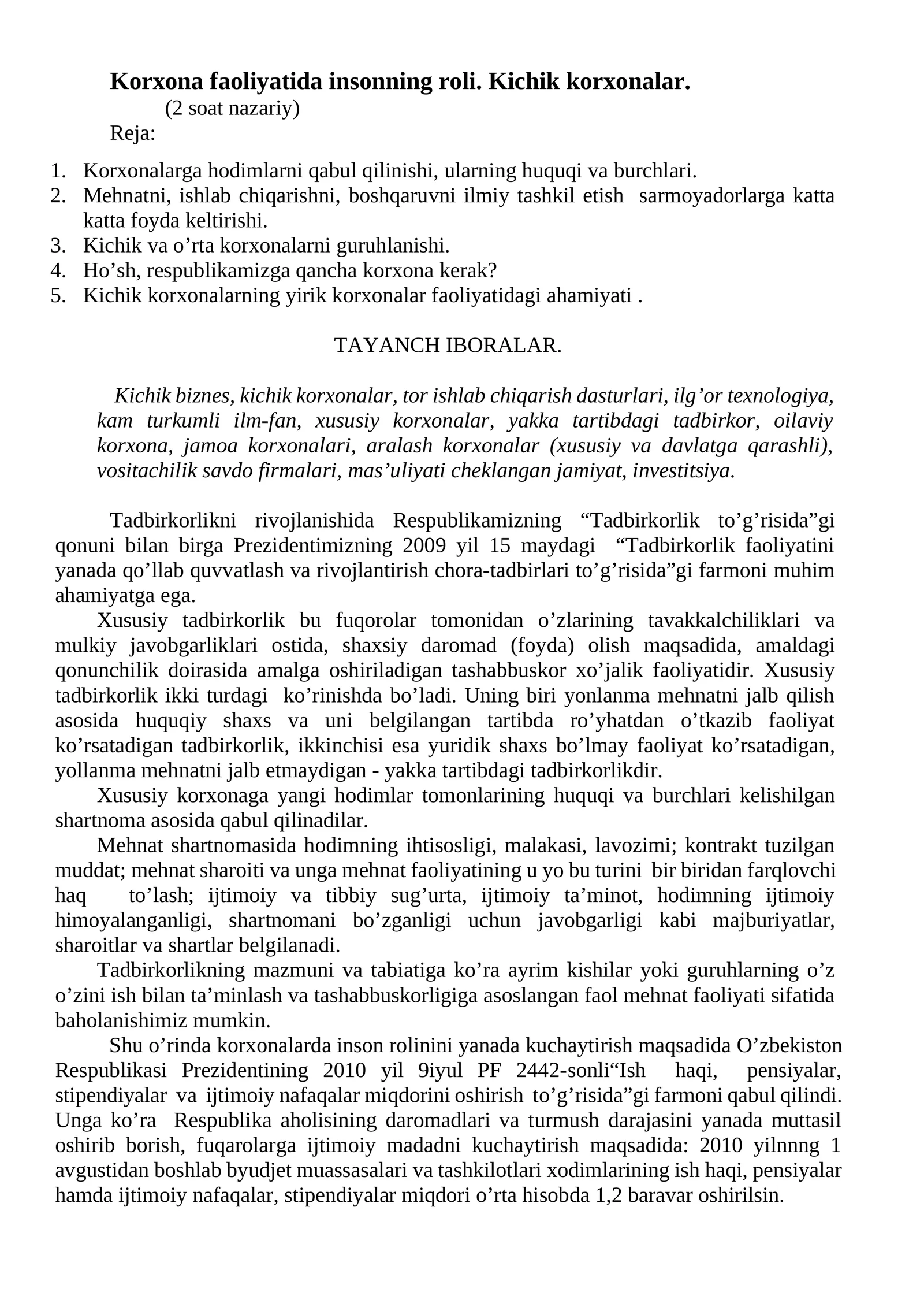 Korxona faoliyatida insonning roli. Kichik korxonalar.
(2 soat nazariy)
Reja:

1. Korxonalarga hodimlarni qabul qilinishi, ularning huquqi va burchlari.
2. Mehnatni, ishlab chiqarishni, boshqaruvni ilmiy tashkil etish sarmoyadorlarga katta katta foyda keltirishi.
3. Kichik va o'rta korxonalarni guruhlanishi.
4. Ho'sh, respublikamizga qancha korxona kerak?
5. Kichik korxonalarning yirik korxonalar faoliyatidagi ahamiyati .

TAYANCH IBORALAR.

Kichik biznes, kichik korxonalar, tor ishlab chiqarish dasturlari, ilg'or texnologiya, kam turkumli ilm-fan, xususiy korxonalar, yakka tartibdagi tadbirkor, oilaviy korxona, jamoa korxonalari, aralash korxonalar (xususiy va davlatga qarashli), vositachilik savdo firmalari, mas'uliyati cheklangan jamiyat, investitsiya.

Tadbirkorlikni rivojlanishida Respublikamizning "Tadbirkorlik to'g'risida"gi qonuni bilan birga Prezidentimizning 2009 yil 15 maydagi "Tadbirkorlik faoliyatini yanada qo'llab quvvatlash va rivojlantirish chora-tadbirlari to'g'risida"gi farmoni muhim ahamiyatga ega.

Xususiy tadbirkorlik bu fuqorolar tomonidan o'zlarining tavakkalchiliklari va mulkiy javobgarliklari ostida, shaxsiy daromad (foyda) olish maqsadida, amaldagi qonunchilik doirasida amalga oshiriladigan tashabbuskor xo'jalik faoliyatidir. Xususiy tadbirkorlik ikki turdagi ko'rinishda bo'ladi. Uning biri yonlanma mehnatni jalb qilish asosida huquqiy shaxs va uni belgilangan tartibda ro'yhatdan o'tkazib faoliyat ko'rsatadigan tadbirkorlik, ikkinchisi esa yuridik shaxs bo'lmay faoliyat ko'rsatadigan, yollanma mehnatni jalb etmaydigan - yakka tartibdagi tadbirkorlikdir.

Xususiy korxonaga yangi hodimlar tomonlarining huquqi va burchlari kelishilgan shartnoma asosida qabul qilinadilar.

Mehnat shartnomasida hodimning ihtisosligi, malakasi, lavozimi; kontrakt tuzilgan muddat; mehnat sharoiti va unga mehnat faoliyatining u yo bu turini bir biridan farqlovchi haq to'lash; ijtimoiy va tibbiy sug'urta, ijtimoiy ta'minot, hodimning ijtimoiy himoyalanganligi, shartnomani bo'zganligi uchun javobgarligi kabi majburiyatlar, sharoitlar va shartlar belgilanadi.

Tadbirkorlikning mazmuni va tabiatiga ko'ra ayrim kishilar yoki guruhlarning o'z o'zini ish bilan ta'minlash va tashabbuskorligiga asoslangan faol mehnat faoliyati sifatida baholanishimiz mumkin.

Shu o'rinda korxonalarda inson rolinini yanada kuchaytirish maqsadida O'zbekiston Respublikasi Prezidentining 2010 yil 9iyul PF 2442-sonli"Ish haqi, pensiyalar, stipendiyalar va ijtimoiy nafaqalar miqdorini oshirish to'g'risida"gi farmoni qabul qilindi. Unga ko'ra Respublika aholisining daromadlari va turmush darajasini yanada muttasil oshirib borish, fuqarolarga ijtimoiy madadni kuchaytirish maqsadida: 2010 yilnnng 1 avgustidan boshlab byudjet muassasalari va tashkilotlari xodimlarining ish haqi, pensiyalar hamda ijtimoiy nafaqalar, stipendiyalar miqdori o'rta hisobda 1,2 baravar oshirilsin.